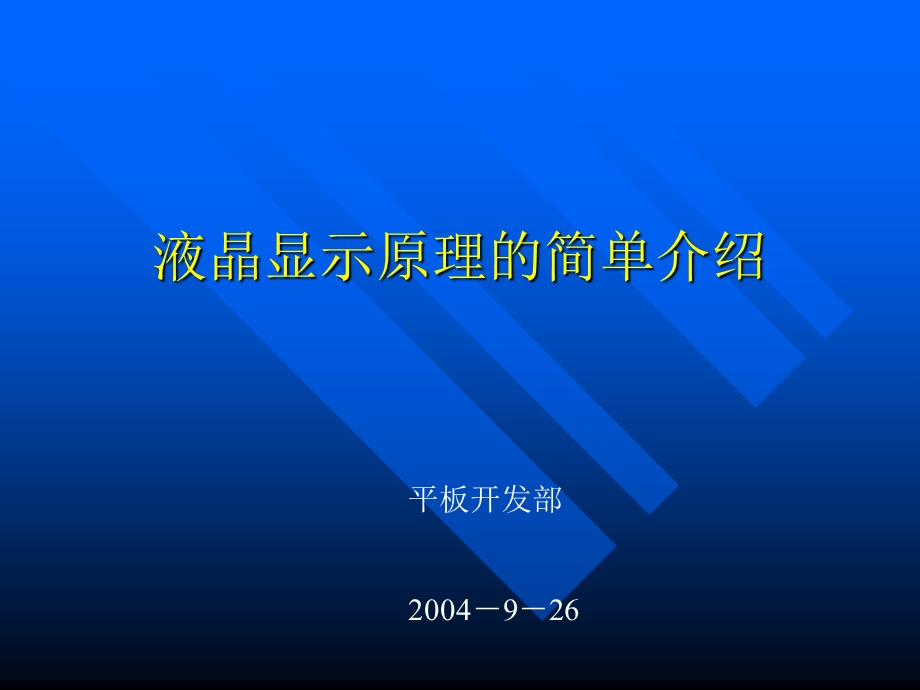 液晶显示原理的简单介绍

平板开发部

2004－9－26